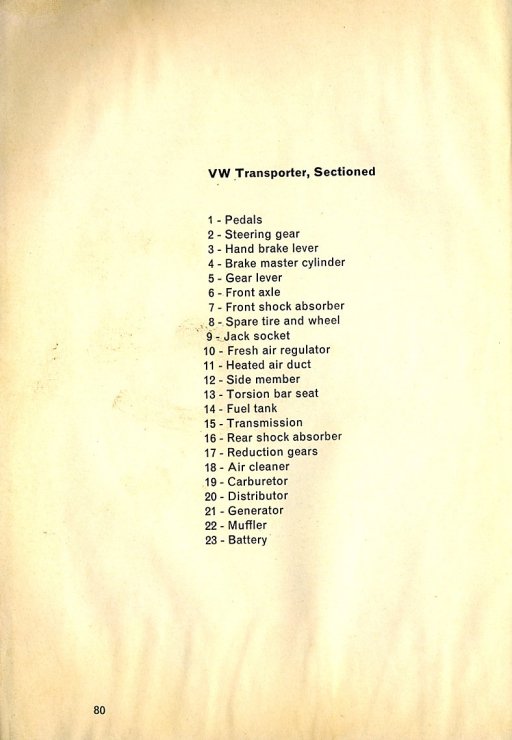 VW Transporter, Sectioned

1 - Pedals
2 - Steering gear
3 - Hand brake lever
4 - Brake master cylinder
5 - Gear lever
6 - Front axle
7 - Front shock absorber
8 - Spare tire and wheel
9 - Jack socket
10 - Fresh air regulator
11 - Heated air duct
12 - Side member
13 - Torsion bar seat
14 - Fuel tank
15 - Transmission
16 - Rear shock absorber
17 - Reduction gears
18 - Air cleaner
19 - Carburetor
20 - Distributor
21 - Generator
22 - Muffler
23 - Battery

80